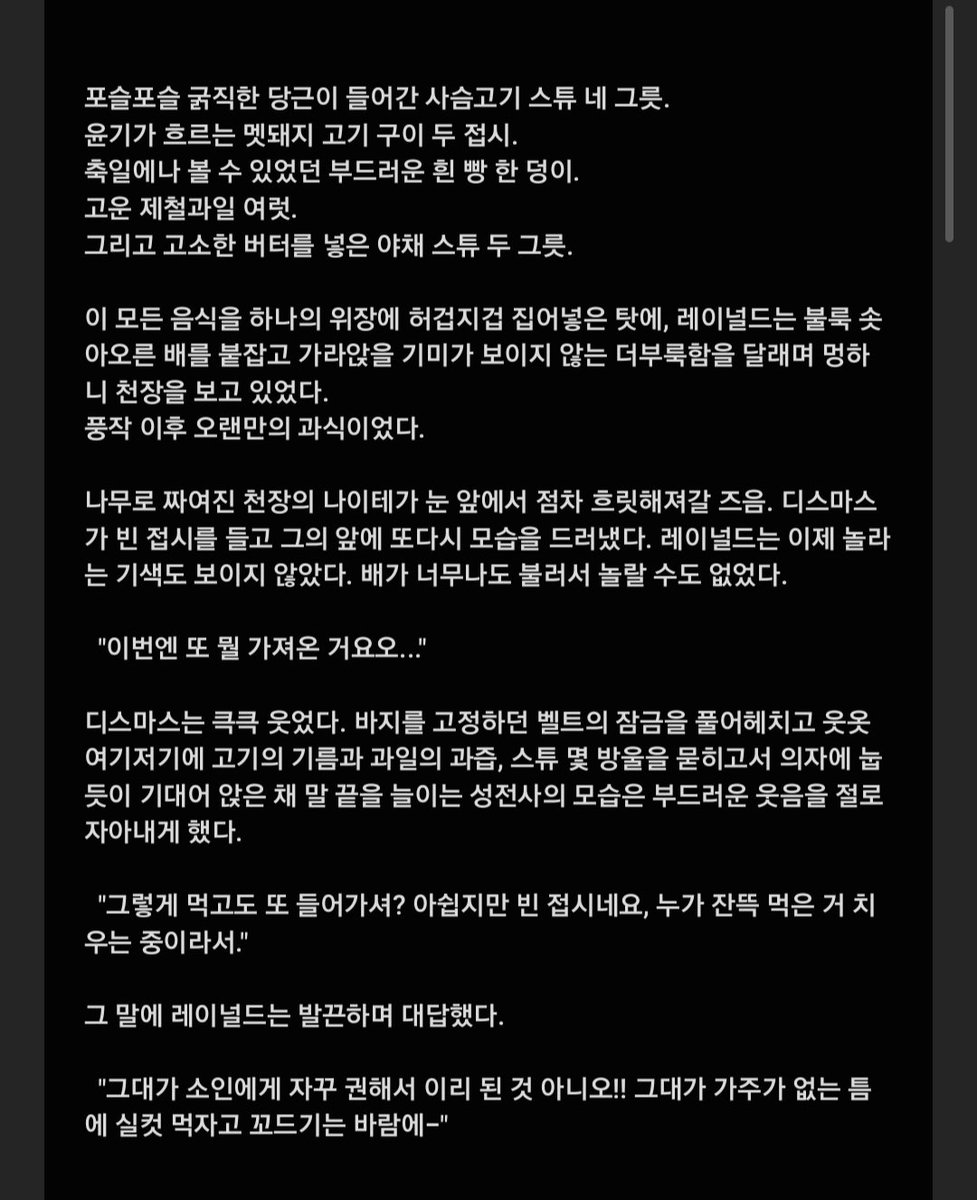 포슬포슬 굵직한 당근이 들어간 사슴고기 스튜 네 그릇.
윤기가 흐르는 멧돼지 고기 구이 두 접시.
축일에나 볼 수 있었던 부드러운 흰 빵 한 덩이.
고운 제철과일 여럿.
그리고 고소한 버터를 넣은 야채 스튜 두 그릇.

이 모든 음식을 하나의 위장에 허겁지겁 집어넣은 탓에, 레이널드는 불룩 솟아오른 배를 붙잡고 가라앉을 기미가 보이지 않는 더부룩함을 달래며 멍하니 천장을 보고 있었다.
풍작 이후 오랜만의 과식이었다.

나무로 짜여진 천장의 나이테가 눈 앞에서 점차 흐릿해져갈 즈음. 디스마스가 빈 접시를 들고 그의 앞에 또다시 모습을 드러냈다. 레이널드는 이제 놀라는 기색도 보이지 않았다. 배가 너무나도 불러서 놀랄 수도 없었다.

"이번엔 또 뭘 가져온 거요오..."

디스마스는 큭큭 웃었다. 바지를 고정하던 벨트의 잠금을 풀어헤치고 웃옷 여기저기에 고기의 기름과 과일의 과즙, 스튜 몇 방울을 묻히고서 의자에 눕듯이 기대어 앉은 채 말 끝을 늘이는 성전사의 모습은 부드러운 웃음을 절로 자아내게 했다.

"그렇게 먹고도 또 들어가셔? 아쉽지만 빈 접시네요, 누가 잔뜩 먹은 거 치우는 중이라서."

그 말에 레이널드는 발끈하며 대답했다.

"그대가 소인에게 자꾸 권해서 이리 된 것 아니오!! 그대가 가주가 없는 틈에 실컷 먹자고 꼬드기는 바람에-"